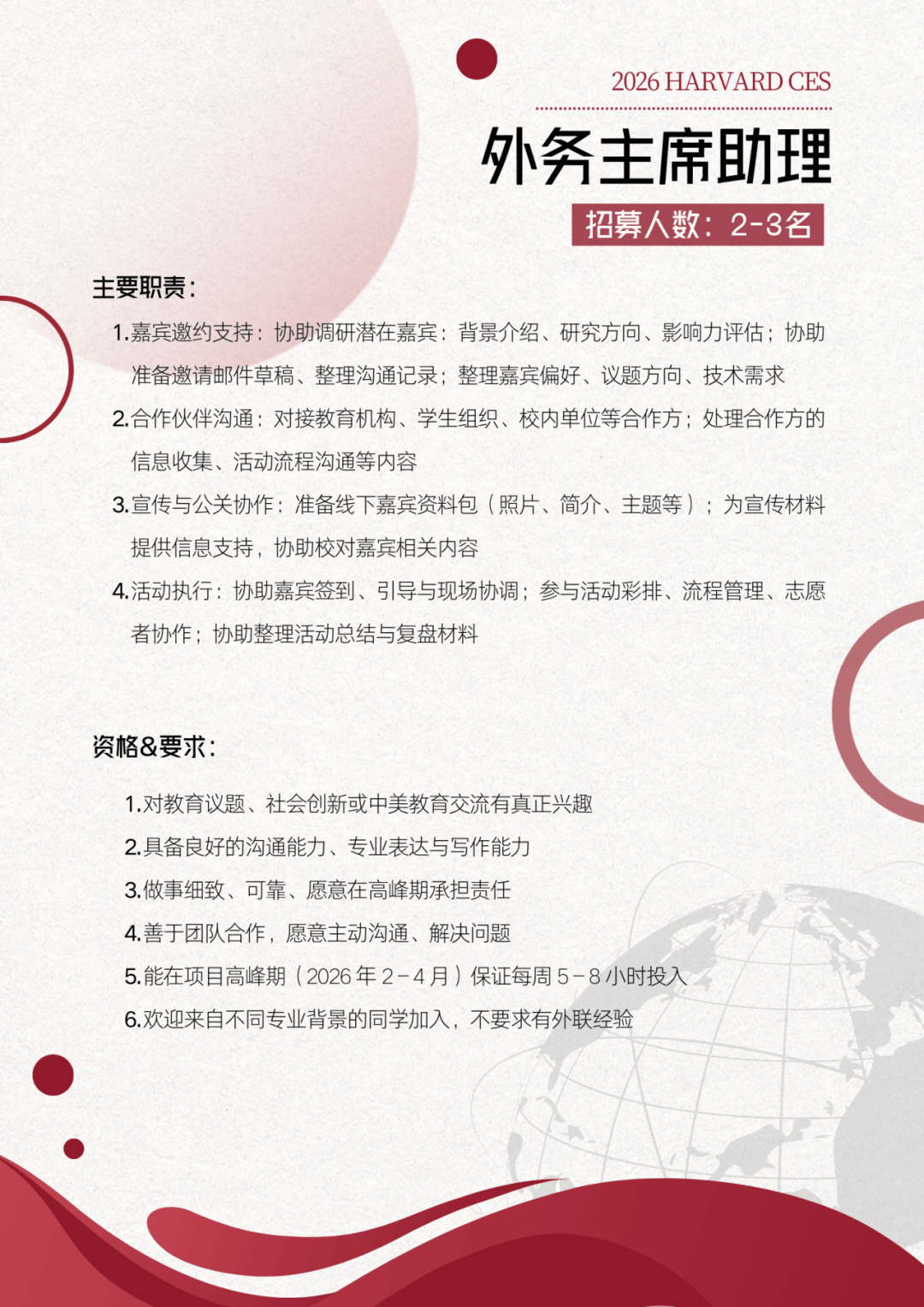 2026 HARVARD CES

外务主席助理

招募人数：2-3名

主要职责：

1.嘉宾邀约支持：协助调研潜在嘉宾：背景介绍、研究方向、影响力评估；协助准备邀请邮件草稿、整理沟通记录；整理嘉宾偏好、议题方向、技术需求

2.合作伙伴沟通：对接教育机构、学生组织、校内单位等合作方；处理合作方的信息收集、活动流程沟通等内容

3.宣传与公关协作：准备线下嘉宾资料包（照片、简介、主题等）；为宣传材料提供信息支持，协助校对嘉宾相关内容

4.活动执行：协助嘉宾签到、引导与现场协调；参与活动彩排、流程管理、志愿者协作；协助整理活动总结与复盘材料

资格&要求：

1.对教育议题、社会创新或中美教育交流有真正兴趣

2.具备良好的沟通能力、专业表达与写作能力

3.做事细致、可靠、愿意在高峰期承担责任

4.善于团队合作，愿意主动沟通、解决问题

5.能在项目高峰期（2026年2-4月）保证每周5-8小时投入

6.欢迎来自不同专业背景的同学加入，不要求有外联经验